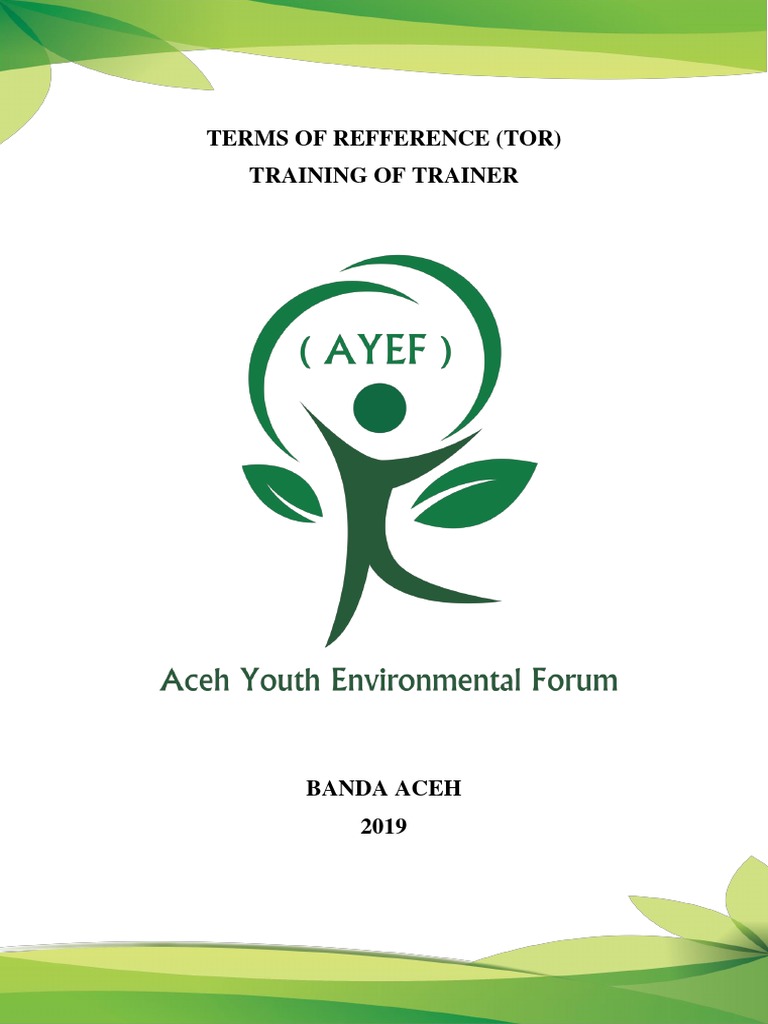 TERMS OF REFFERENCE (TOR)
TRAINING OF TRAINER

( AYEF )

Aceh Youth Environmental Forum

BANDA ACEH
2019